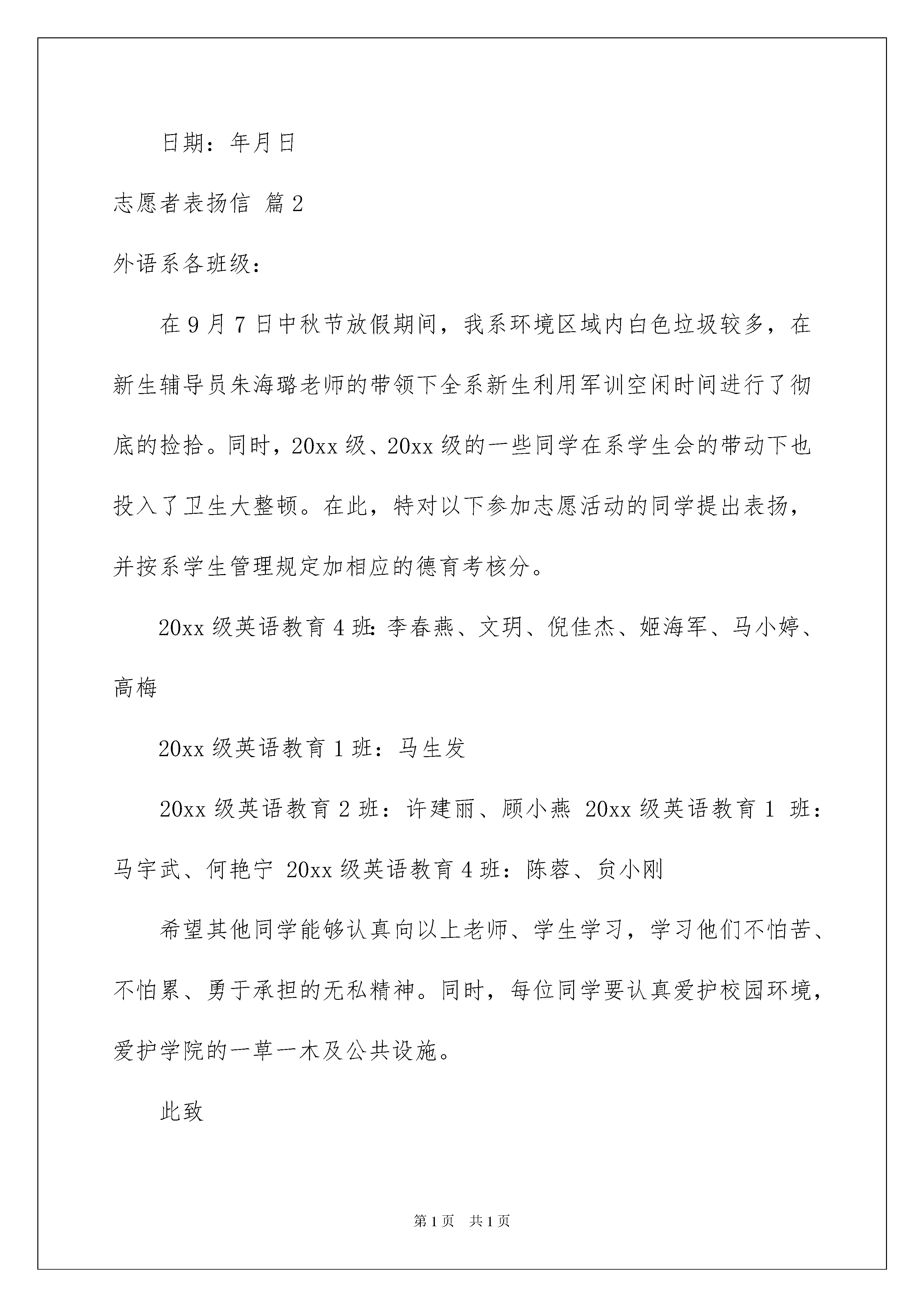 日期：年月日

志愿者表扬信 篇2

外语系各班级：

在9月7日中秋节放假期间，我系环境区域内白色垃圾较多，在新生辅导员朱海璐老师的带领下全系新生利用军训空闲时间进行了彻底的捡拾。同时，20xx级、20xx级的一些同学在系学生会的带动下也投入了卫生大整顿。在此，特对以下参加志愿活动的同学提出表扬，并按系学生管理规定加相应的德育考核分。

20xx级英语教育4班：李春燕、文玥、倪佳杰、姬海军、马小婷、高梅

20xx级英语教育1班：马生发

20xx级英语教育2班：许建丽、顾小燕 20xx级英语教育1 班：马宇武、何艳宁 20xx级英语教育4班：陈蓉、贠小刚

希望其他同学能够认真向以上老师、学生学习，学习他们不怕苦、不怕累、勇于承担的无私精神。同时，每位同学要认真爱护校园环境，爱护学院的一草一木及公共设施。

此致

第1页 共1页